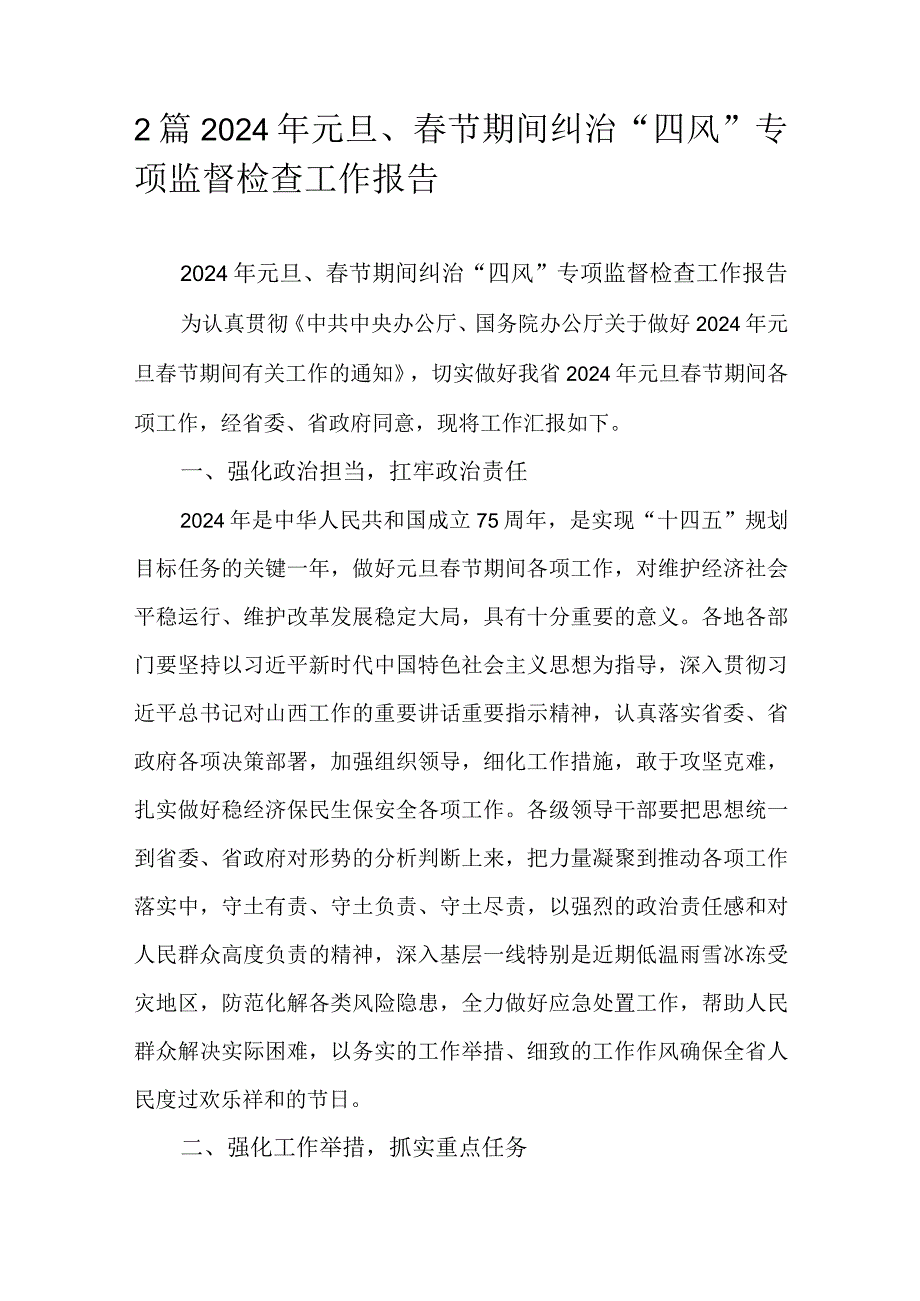 2篇2024年元旦、春节期间纠治“四风”专项监督检查工作报告

2024年元旦、春节期间纠治“四风”专项监督检查工作报告

为认真贯彻《中共中央办公厅、国务院办公厅关于做好2024年元旦春节期间有关工作的通知》，切实做好我省2024年元旦春节期间各项工作，经省委、省政府同意，现将工作汇报如下。

一、强化政治担当，扛牢政治责任

2024年是中华人民共和国成立75周年，是实现“十四五”规划目标任务的关键一年，做好元旦春节期间各项工作，对维护经济社会平稳运行、维护改革发展稳定大局，具有十分重要的意义。各地各部门要坚持以习近平新时代中国特色社会主义思想为指导，深入贯彻习近平总书记对山西工作的重要讲话重要指示精神，认真落实省委、省政府各项决策部署，加强组织领导，细化工作措施，敢于攻坚克难，扎实做好稳经济保民生保安全各项工作。各级领导干部要把思想统一到省委、省政府对形势的分析判断上来，把力量凝聚到推动各项工作落实中，守土有责、守土负责、守土尽责，以强烈的政治责任感和对人民群众高度负责的精神，深入基层一线特别是近期低温雨雪冰冻受灾地区，防范化解各类风险隐患，全力做好应急处置工作，帮助人民群众解决实际困难，以务实的工作举措、细致的工作作风确保全省人民度过欢乐祥和的节日。

二、强化工作举措，抓实重点任务